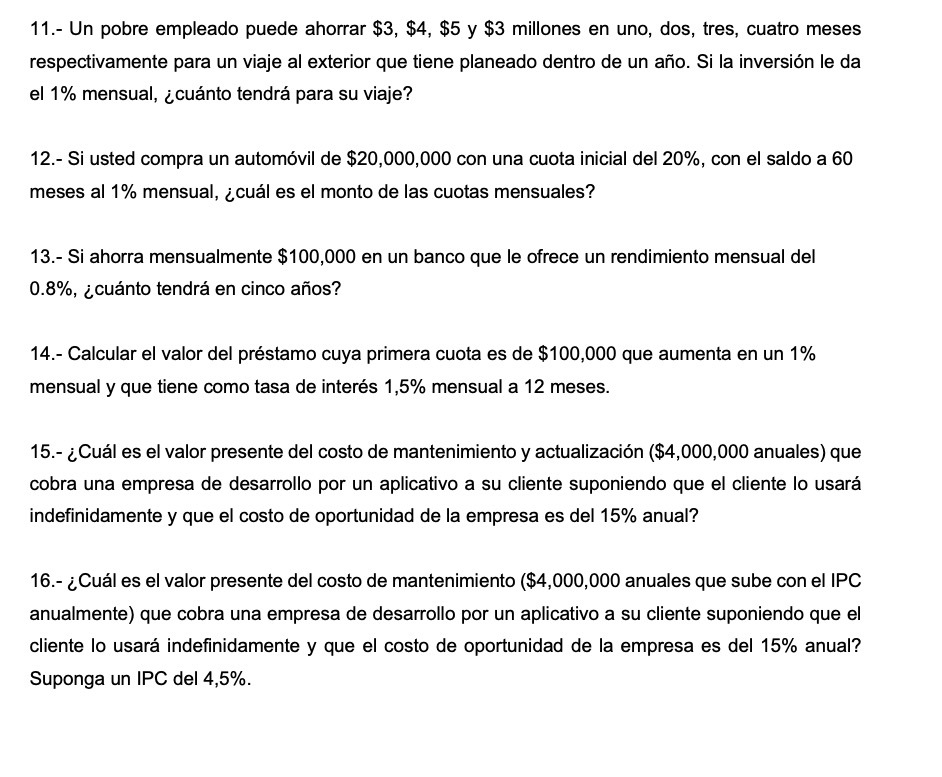 11.- Un pobre empleado puede ahorrar \$3, \$4, \$5 y \$3 millones en uno, dos, tres, cuatro meses respectivamente para un viaje al exterior que tiene planeado dentro de un año. Si la inversión le da el 1% mensual, ¿cuánto tendrá para su viaje?

12.- Si usted compra un automóvil de \$20,000,000 con una cuota inicial del 20%, con el saldo a 60 meses al 1% mensual, ¿cuál es el monto de las cuotas mensuales?

13.- Si ahorra mensualmente \$100,000 en un banco que le ofrece un rendimiento mensual del 0.8%, ¿cuánto tendrá en cinco años?

14.- Calcular el valor del préstamo cuya primera cuota es de \$100,000 que aumenta en un 1% mensual y que tiene como tasa de interés 1,5% mensual a 12 meses.

15.- ¿Cuál es el valor presente del costo de mantenimiento y actualización (\$4,000,000 anuales) que cobra una empresa de desarrollo por un aplicativo a su cliente suponiendo que el cliente lo usará indefinidamente y que el costo de oportunidad de la empresa es del 15% anual?

16.- ¿Cuál es el valor presente del costo de mantenimiento (\$4,000,000 anuales que sube con el IPC anualmente) que cobra una empresa de desarrollo por un aplicativo a su cliente suponiendo que el cliente lo usará indefinidamente y que el costo de oportunidad de la empresa es del 15% anual? Suponga un IPC del 4,5%.